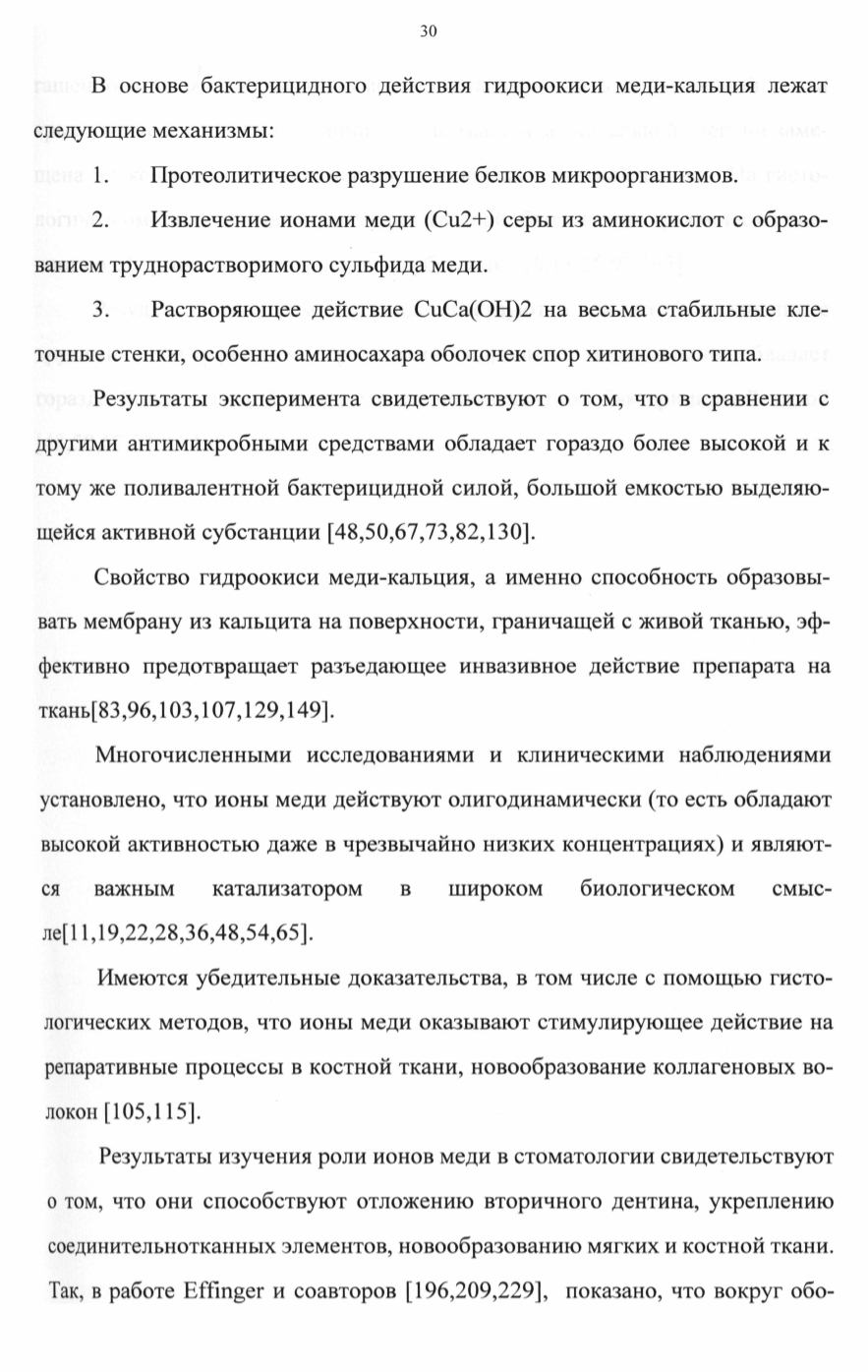 30

В основе бактерицидного действия гидроокиси меди-кальция лежат следующие механизмы:

1. Протеолитическое разрушение белков микроорганизмов.

2. Извлечение ионами меди (Cu2+) серы из аминокислот с образованием труднорастворимого сульфида меди.

3. Растворяющее действие CuCa(OH)2 на весьма стабильные клеточные стенки, особенно аминосахара оболочек спор хитинового типа.

Результаты эксперимента свидетельствуют о том, что в сравнении с другими антимикробными средствами обладает гораздо более высокой и к тому же поливалентной бактерицидной силой, большой емкостью выделяющейся активной субстанции [48,50,67,73,82,130].

Свойство гидроокиси меди-кальция, а именно способность образовывать мембрану из кальцита на поверхности, граничащей с живой тканью, эффективно предотвращает разъедающее инвазивное действие препарата на ткань[83,96,103,107,129,149].

Многочисленными исследованиями и клиническими наблюдениями установлено, что ионы меди действуют олигодинамически (то есть обладают высокой активностью даже в чрезвычайно низких концентрациях) и являются важным катализатором в широком биологическом смысле[11,19,22,28,36,48,54,65].

Имеются убедительные доказательства, в том числе с помощью гистологических методов, что ионы меди оказывают стимулирующее действие на репаративные процессы в костной ткани, новообразование коллагеновых волокон [105,115].

Результаты изучения роли ионов меди в стоматологии свидетельствуют о том, что они способствуют отложению вторичного дентина, укреплению соединительнотканных элементов, новообразованию мягких и костной ткани. Так, в работе Effinger и соавторов [196,209,229], показано, что вокруг обо-